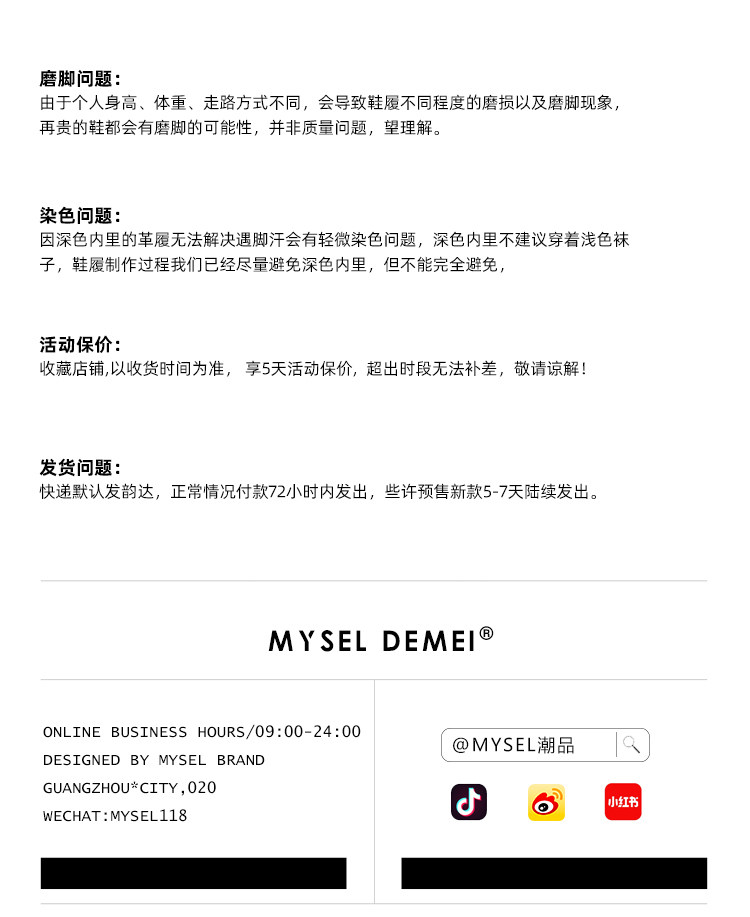 磨脚问题：
由于个人身高、体重、走路方式不同，会导致鞋履不同程度的磨损以及磨脚现象，再贵的鞋都会有磨脚的可能性，并非质量问题，望理解。

染色问题：
因深色内里的革履无法解决遇脚汗会有轻微染色问题，深色内里不建议穿着浅色袜子，鞋履制作过程我们已经尽量避免深色内里，但不能完全避免，

活动保价：
收藏店铺,以收货时间为准， 享5天活动保价，超出时段无法补差，敬请谅解！

发货问题：
快递默认发韵达，正常情况付款72小时内发出，些许预售新款5-7天陆续发出。

MYSEL DEMEI®

ONLINE BUSINESS HOURS/09:00-24:00
DESIGNED BY MYSEL BRAND
GUANGZHOU*CITY,020
WECHAT:MYSEL118

@MYSEL潮品

小红书